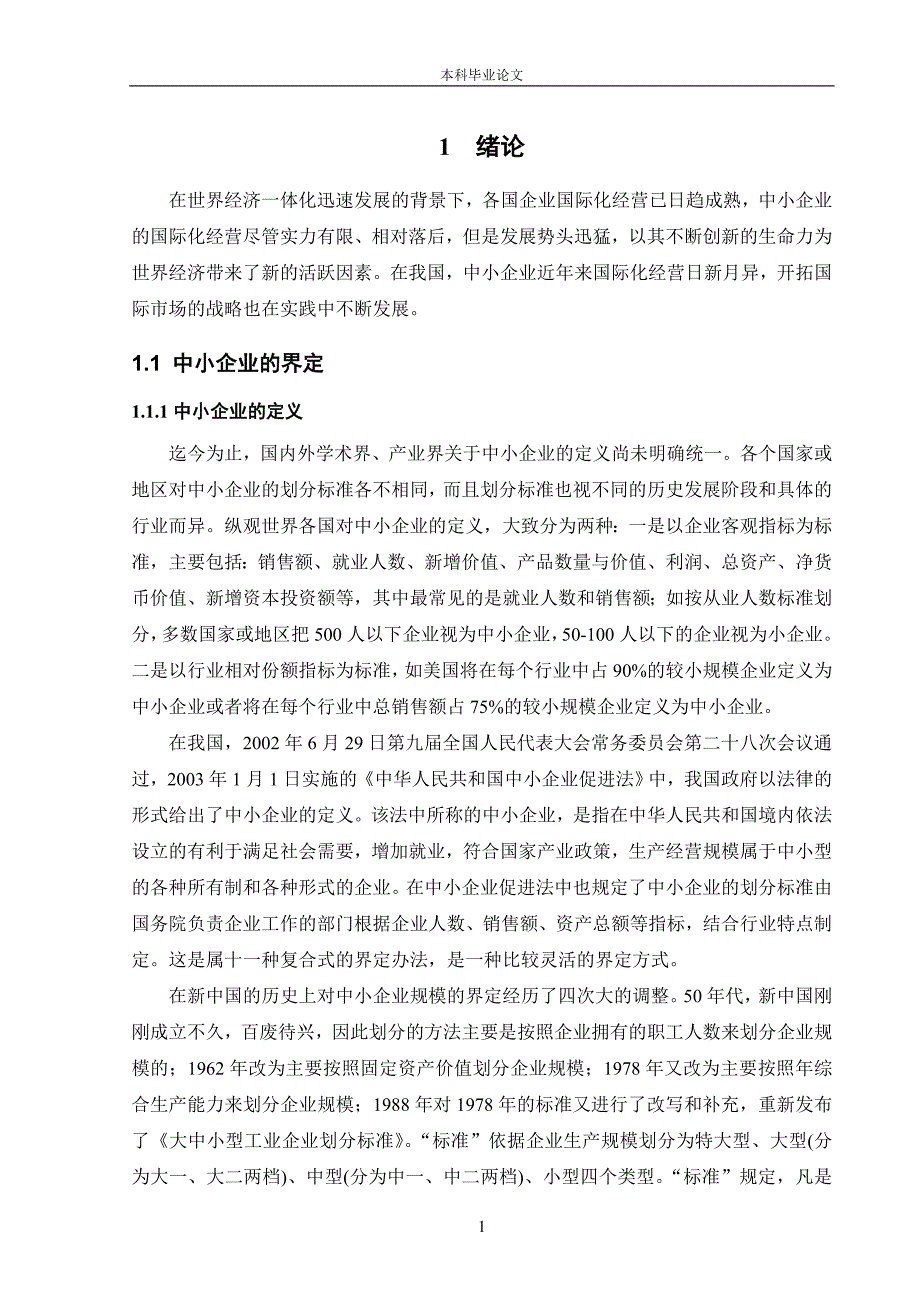 本科毕业论文

1 绪论

在世界经济一体化迅速发展的背景下，各国企业国际化经营已日趋成熟，中小企业的国际化经营尽管实力有限、相对落后，但是发展势头迅猛，以其不断创新的生命力为世界经济带来了新的活跃因素。在我国，中小企业近年来国际化经营日新月异，开拓国际市场的战略也在实践中不断发展。

1.1 中小企业的界定

1.1.1 中小企业的定义

迄今为止，国内外学术界、产业界关于中小企业的定义尚未明确统一。各个国家或地区对中小企业的划分标准各不相同，而且划分标准也视不同的历史发展阶段和具体的行业而异。纵观世界各国对中小企业的定义，大致分为两种：一是以企业客观指标为标准，主要包括：销售额、就业人数、新增价值、产品数量与价值、利润、总资产、净货币价值、新增资本投资额等，其中最常见的是就业人数和销售额；如按从业人数标准划分，多数国家或地区把500人以下企业视为中小企业，50-100人以下的企业视为小企业。二是以行业相对份额指标为标准，如美国将在每个行业中占90%的较小规模企业定义为中小企业或者将在每个行业中总销售额占75%的较小规模企业定义为中小企业。

在我国，2002年6月29日第九届全国人民代表大会常务委员会第二十八次会议通过，2003年1月1日实施的《中华人民共和国中小企业促进法》中，我国政府以法律的形式给出了中小企业的定义。该法中所称的中小企业，是指在中华人民共和国境内依法设立的有利于满足社会需要，增加就业，符合国家产业政策，生产经营规模属于中小型的各种所有制和各种形式的企业。在中小企业促进法中也规定了中小企业的划分标准由国务院负责企业工作的部门根据企业人数、销售额、资产总额等指标，结合行业特点制定。这是属十一种复合式的界定办法，是一种比较灵活的界定方式。

在新中国的历史上对中小企业规模的界定经历了四次大的调整。50年代，新中国刚刚成立不久，百废待兴，因此划分的方法主要是按照企业拥有的职工人数来划分企业规模的；1962年改为主要按照固定资产价值划分企业规模；1978年又改为主要按照年综合生产能力来划分企业规模；1988年对1978年的标准又进行了改写和补充，重新发布了《大中小型工业企业划分标准》。“标准”依据企业生产规模划分为特大型、大型(分为大一、大二两档)、中型(分为中一、中二两档)、小型四个类型。“标准”规定，凡是

1